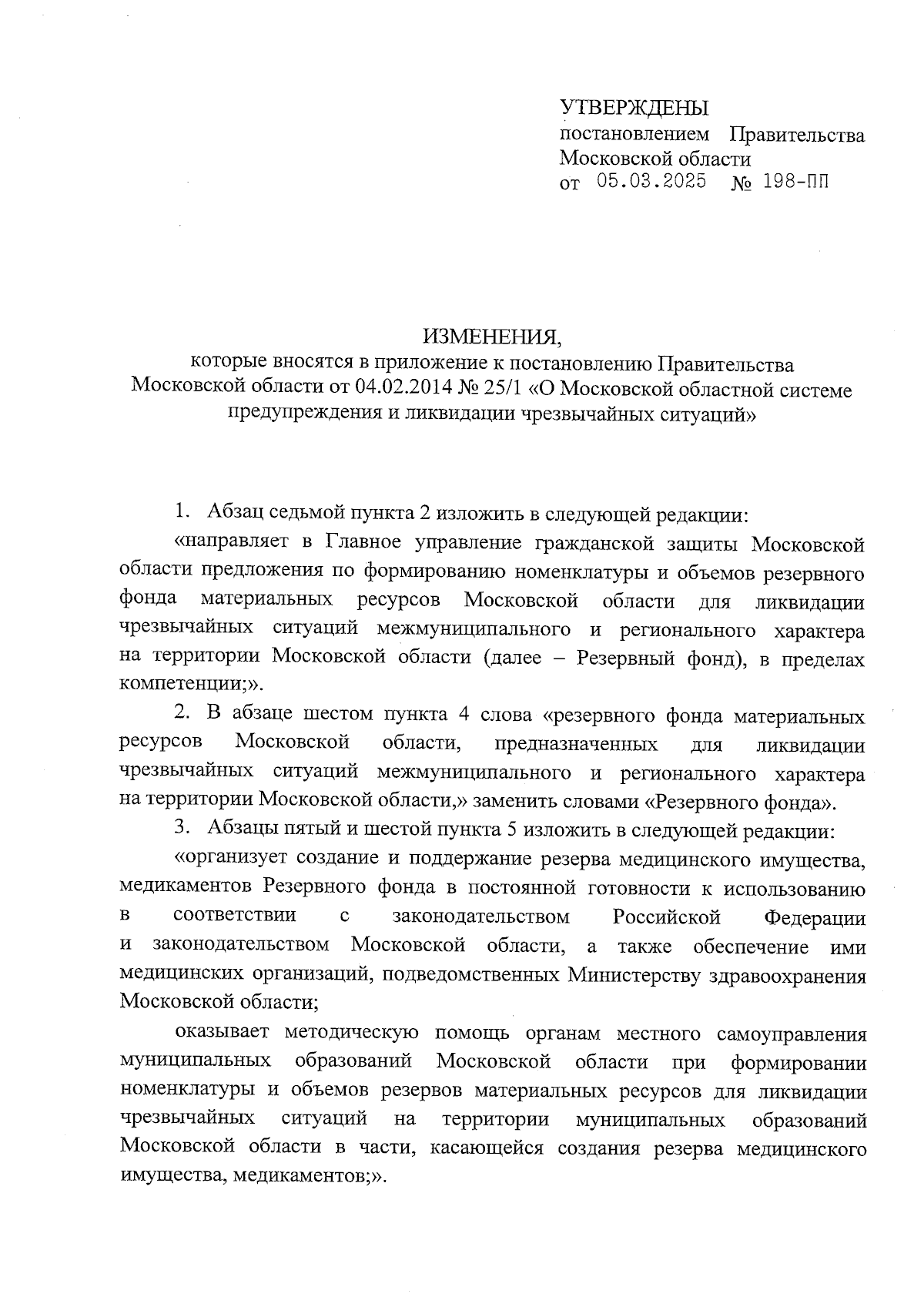 УТВЕРЖДЕНЫ
постановлением Правительства Московской области
от 05.03.2025 № 198-ПП

ИЗМЕНЕНИЯ,
которые вносятся в приложение к постановлению Правительства Московской области от 04.02.2014 № 25/1 «О Московской областной системе предупреждения и ликвидации чрезвычайных ситуаций»

1. Абзац седьмой пункта 2 изложить в следующей редакции:

«направляет в Главное управление гражданской защиты Московской области предложения по формированию номенклатуры и объемов резервного фонда материальных ресурсов Московской области для ликвидации чрезвычайных ситуаций межмуниципального и регионального характера на территории Московской области (далее – Резервный фонд), в пределах компетенции;».

2. В абзаце шестом пункта 4 слова «резервного фонда материальных ресурсов Московской области, предназначенных для ликвидации чрезвычайных ситуаций межмуниципального и регионального характера на территории Московской области,» заменить словами «Резервного фонда».

3. Абзацы пятый и шестой пункта 5 изложить в следующей редакции:

«организует создание и поддержание резерва медицинского имущества, медикаментов Резервного фонда в постоянной готовности к использованию в соответствии с законодательством Российской Федерации и законодательством Московской области, а также обеспечение ими медицинских организаций, подведомственных Министерству здравоохранения Московской области;

оказывает методическую помощь органам местного самоуправления муниципальных образований Московской области при формировании номенклатуры и объемов резервов материальных ресурсов для ликвидации чрезвычайных ситуаций на территории муниципальных образований Московской области в части, касающейся создания резерва медицинского имущества, медикаментов;».